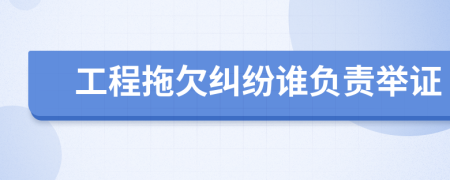 工程拖欠纠纷谁负责举证